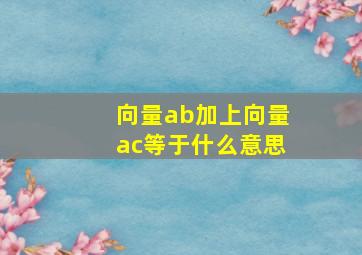 向量ab加上向量ac等于什么意思